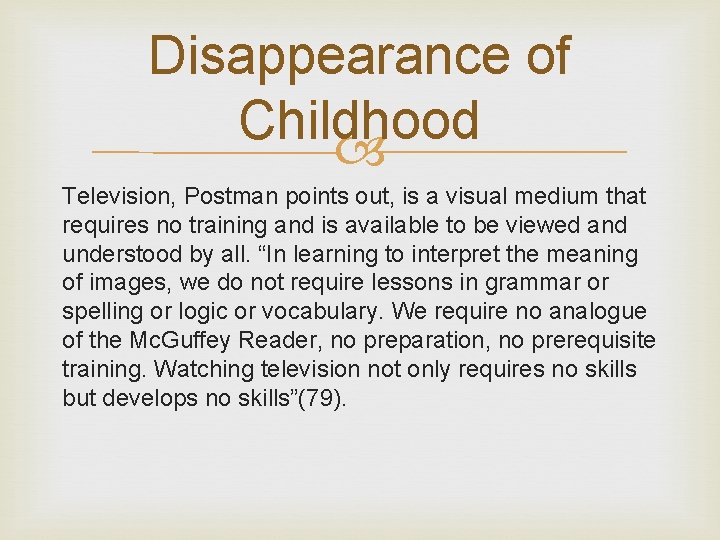 Disappearance of Childhood

Television, Postman points out, is a visual medium that requires no training and is available to be viewed and understood by all. "In learning to interpret the meaning of images, we do not require lessons in grammar or spelling or logic or vocabulary. We require no analogue of the McGuffey Reader, no preparation, no prerequisite training. Watching television not only requires no skills but develops no skills"(79).